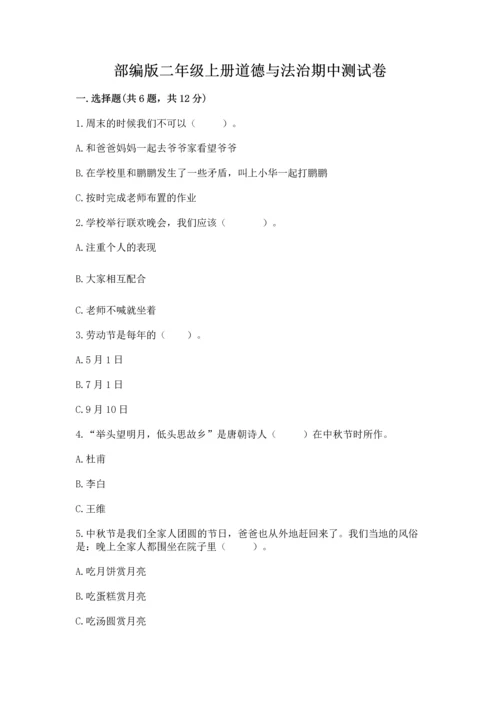 部编版二年级上册道德与法治期中测试卷

一.选择题(共6题，共12分)

1.周末的时候我们不可以（　　）。

A.和爸爸妈妈一起去爷爷家看望爷爷

B.在学校里和鹏鹏发生了一些矛盾，叫上小华一起打鹏鹏

C.按时完成老师布置的作业

2.学校举行联欢晚会，我们应该（　　　）。

A.注重个人的表现

B.大家相互配合

C.老师不喊就坐着

3.劳动节是每年的（　　）。

A.5月1日

B.7月1日

C.9月10日

4.“举头望明月，低头思故乡”是唐朝诗人（　　）在中秋节时所作。

A.杜甫

B.李白

C.王维

5.中秋节是我们全家人团圆的节日，爸爸也从外地赶回来了。我们当地的风俗是：晚上全家人都围坐在院子里（　　）。

A.吃月饼赏月亮

B.吃蛋糕赏月亮

C.吃汤圆赏月亮